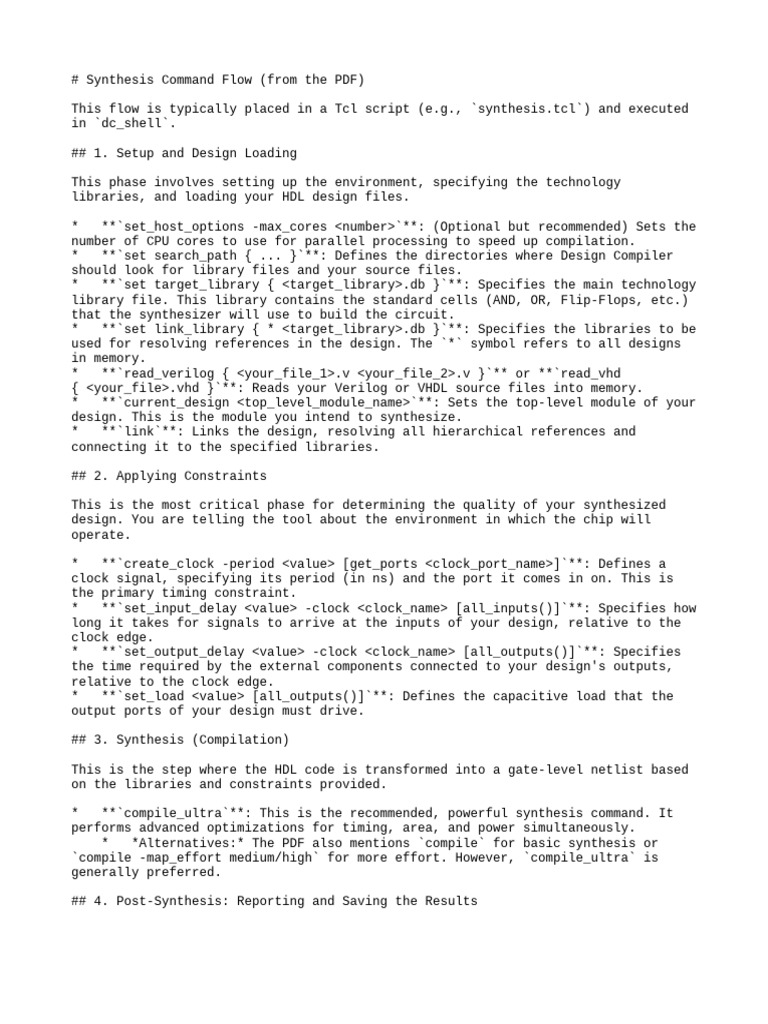 # Synthesis Command Flow (from the PDF)

This flow is typically placed in a Tcl script (e.g., `synthesis.tcl`) and executed in `dc_shell`.

## 1. Setup and Design Loading

This phase involves setting up the environment, specifying the technology libraries, and loading your HDL design files.

*   **`set_host_options -max_cores <number>`**: (Optional but recommended) Sets the number of CPU cores to use for parallel processing to speed up compilation.
*   **`set search_path { ... }`**: Defines the directories where Design Compiler should look for library files and your source files.
*   **`set target_library { <target_library>.db }`**: Specifies the main technology library file. This library contains the standard cells (AND, OR, Flip-Flops, etc.) that the synthesizer will use to build the circuit.
*   **`set link_library { * <target_library>.db }`**: Specifies the libraries to be used for resolving references in the design. The `*` symbol refers to all designs in memory.
*   **`read_verilog { <your_file_1>.v <your_file_2>.v }`** or **`read_vhd { <your_file>.vhd }`**: Reads your Verilog or VHDL source files into memory.
*   **`current_design <top_level_module_name>`**: Sets the top-level module of your design. This is the module you intend to synthesize.
*   **`link`**: Links the design, resolving all hierarchical references and connecting it to the specified libraries.

## 2. Applying Constraints

This is the most critical phase for determining the quality of your synthesized design. You are telling the tool about the environment in which the chip will operate.

*   **`create_clock -period <value> [get_ports <clock_port_name>]`**: Defines a clock signal, specifying its period (in ns) and the port it comes in on. This is the primary timing constraint.
*   **`set_input_delay <value> -clock <clock_name> [all_inputs()]`**: Specifies how long it takes for signals to arrive at the inputs of your design, relative to the clock edge.
*   **`set_output_delay <value> -clock <clock_name> [all_outputs()]`**: Specifies the time required by the external components connected to your design's outputs, relative to the clock edge.
*   **`set_load <value> [all_outputs()]`**: Defines the capacitive load that the output ports of your design must drive.

## 3. Synthesis (Compilation)

This is the step where the HDL code is transformed into a gate-level netlist based on the libraries and constraints provided.

*   **`compile_ultra`**: This is the recommended, powerful synthesis command. It performs advanced optimizations for timing, area, and power simultaneously.
    *   *Alternatives:* The PDF also mentions `compile` for basic synthesis or `compile -map_effort medium/high` for more effort. However, `compile_ultra` is generally preferred.

## 4. Post-Synthesis: Reporting and Saving the Results